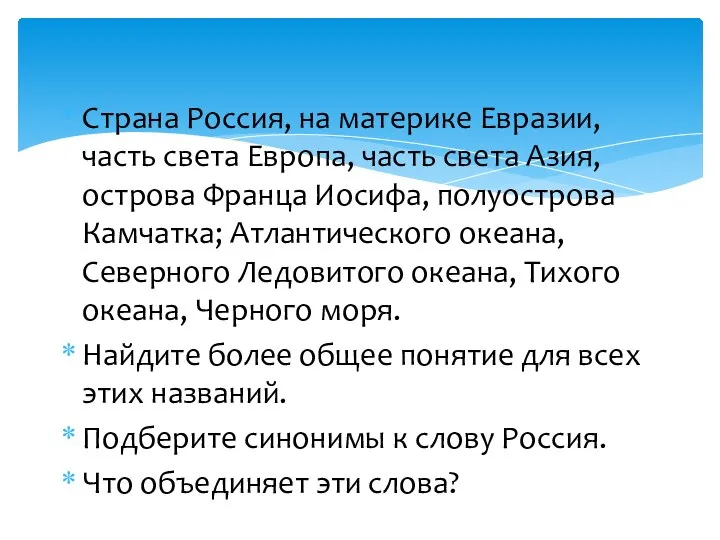 * Страна Россия, на материке Евразии, часть света Европа, часть света Азия, острова Франца Иосифа, полуострова Камчатка; Атлантического океана, Северного Ледовитого океана, Тихого океана, Черного моря.

* Найдите более общее понятие для всех этих названий.

* Подберите синонимы к слову Россия.

* Что объединяет эти слова?